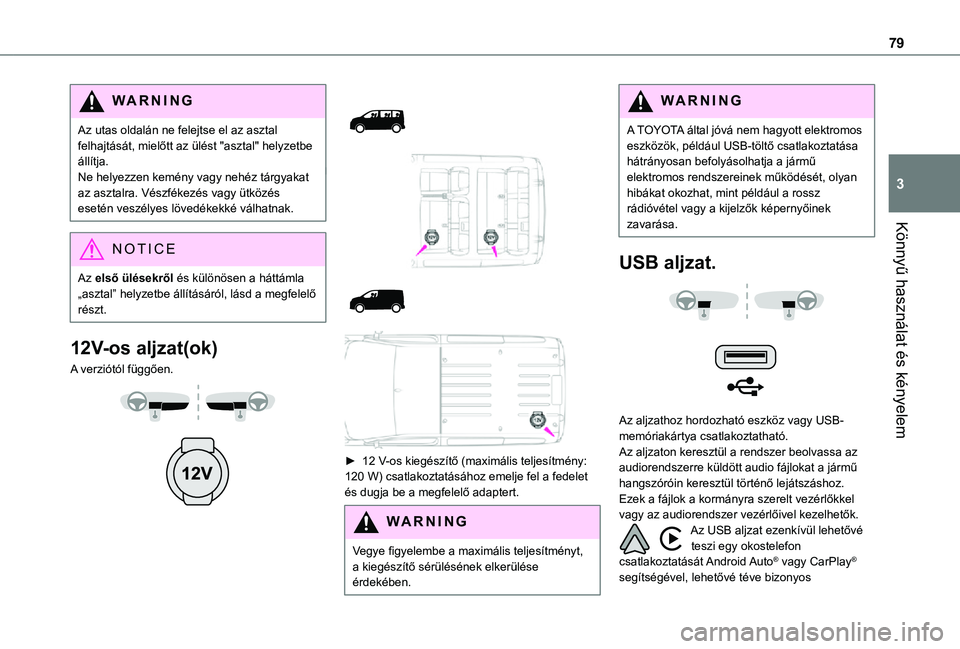 79

3

Könnyű használat és kényelem

WARNING

Az utas oldalán ne felejtse el az asztal felhajtását, mielőtt az ülést "asztal" helyzetbe állítja.
Ne helyezzen kemény vagy nehéz tárgyakat az asztalra. Vészfékezés vagy ütközés esetén veszélyes lövedékekké válhatnak.

NOTICE

Az első ülésekről és különösen a háttámla „asztal” helyzetbe állításáról, lásd a megfelelő részt.

12V-os aljzat(ok)

A verziótól függően.

12V

► 12 V-os kiegészítő (maximális teljesítmény: 120 W) csatlakoztatásához emelje fel a fedelet és dugja be a megfelelő adaptert.

WARNING

Vegye figyelembe a maximális teljesítményt, a kiegészítő sérülésének elkerülése érdekében.

WARNING

A TOYOTA által jóvá nem hagyott elektromos eszközök, például USB-töltő csatlakoztatása hátrányosan befolyásolhatja a jármű elektromos rendszereinek működését, olyan hibákat okozhat, mint például a rossz rádióvétel vagy a kijelzők képernyőinek zavarása.

USB aljzat.

Az aljzathoz hordozható eszköz vagy USB-memóriakártya csatlakoztatható.
Az aljzaton keresztül a rendszer beolvassa az audiorendszerre küldött audio fájlokat a jármű hangszóróin keresztül történő lejátszáshoz.
Ezek a fájlok a kormányra szerelt vezérlőkkel vagy az audiorendszer vezérlőivel kezelhetők.
Az USB aljzat ezenkívül lehetővé teszi egy okostelefon csatlakoztatását Android Auto® vagy CarPlay® segítségével, lehetővé téve bizonyos

carmanualsonline.info